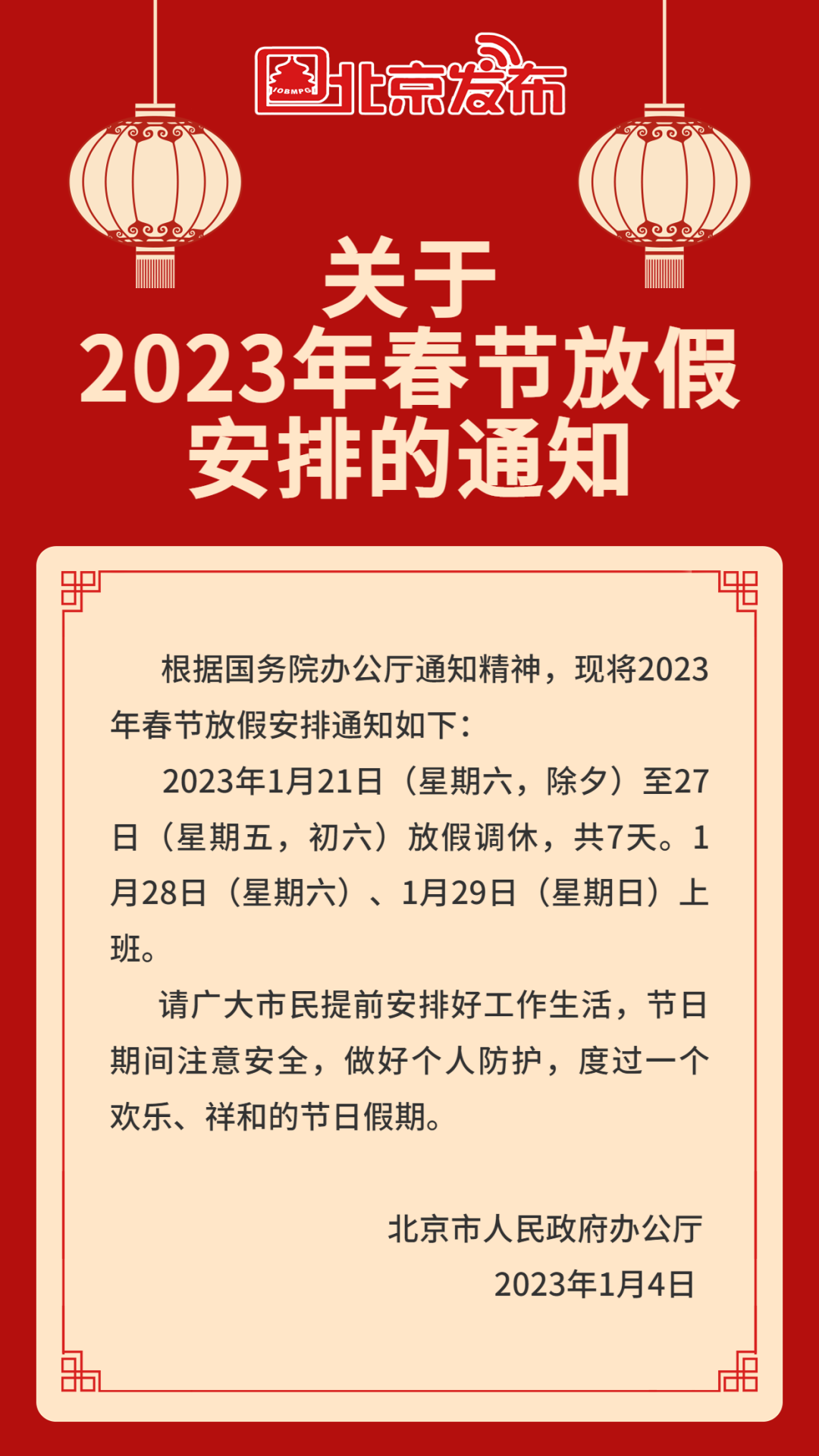 北京发布

关于
2023年春节放假
安排的通知

根据国务院办公厅通知精神，现将2023年春节放假安排通知如下：

2023年1月21日（星期六，除夕）至27日（星期五，初六）放假调休，共7天。1月28日（星期六）、1月29日（星期日）上班。

请广大市民提前安排好工作生活，节日期间注意安全，做好个人防护，度过一个欢乐、祥和的节日假期。

北京市人民政府办公厅
2023年1月4日